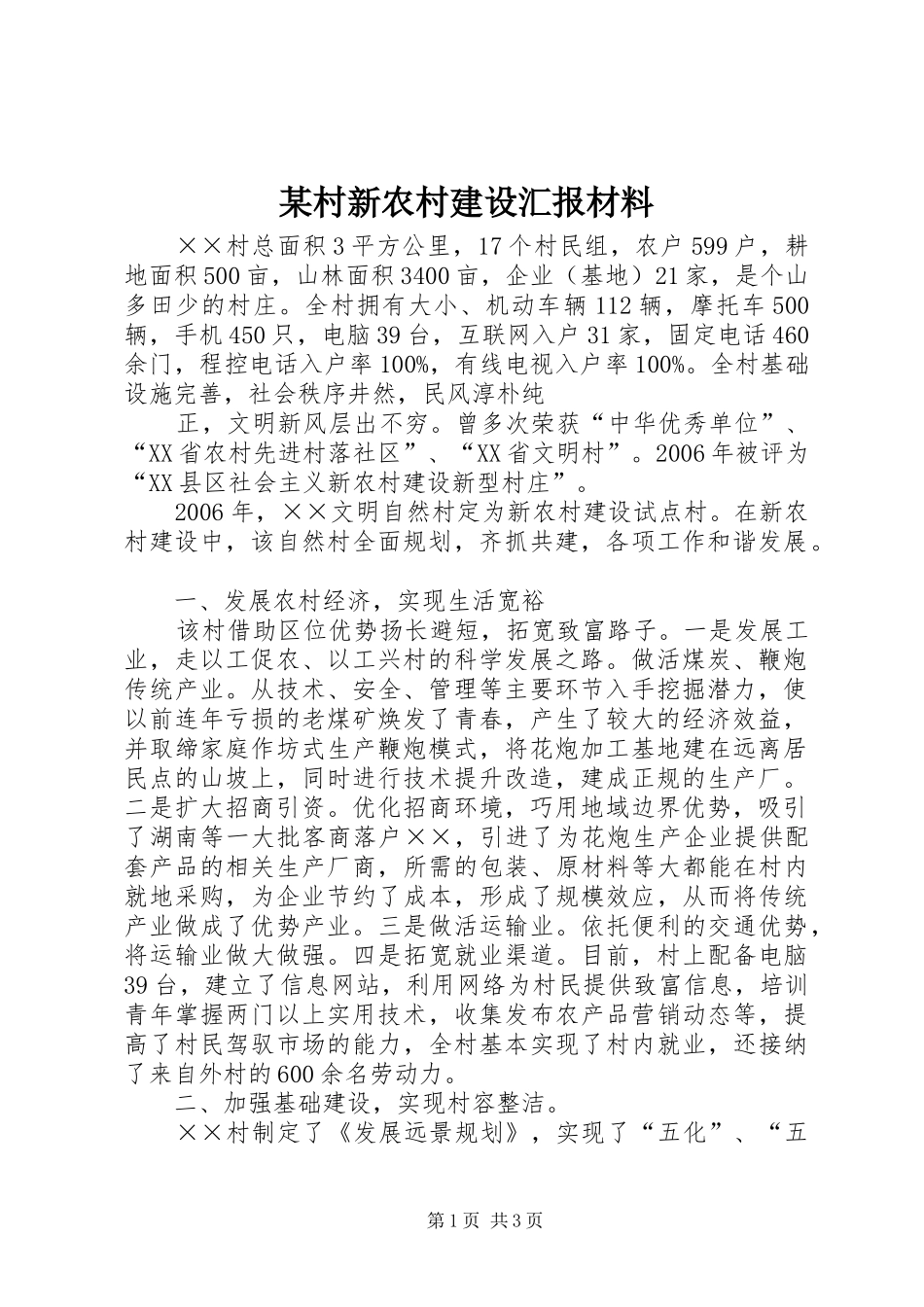 某村新农村建设汇报材料

××村总面积3平方公里，17个村民组，农户599户，耕地面积500亩，山林面积3400亩，企业（基地）21家，是个山多田少的村庄。全村拥有大小、机动车辆112辆，摩托车500辆，手机450只，电脑39台，互联网入户31家，固定电话460余门，程控电话入户率100%，有线电视入户率100%。全村基础设施完善，社会秩序井然，民风淳朴纯

正，文明新风层出不穷。曾多次荣获“中华优秀单位”、“XX省农村先进村落社区”、“XX省文明村”。2006年被评为“XX县区社会主义新农村建设新型村庄”。

2006年，××文明自然村定为新农村建设试点村。在新农村建设中，该自然村全面规划，齐抓共建，各项工作和谐发展。

一、发展农村经济，实现生活宽裕

该村借助区位优势扬长避短，拓宽致富路子。一是发展工业，走以工促农、以工兴村的科学发展之路。做活煤炭、鞭炮传统产业。从技术、安全、管理等主要环节入手挖掘潜力，使以前连年亏损的老煤矿焕发了青春，产生了较大的经济效益，并取缔家庭作坊式生产鞭炮模式，将花炮加工基地建在远离居民点的山坡上，同时进行技术提升改造，建成正规的生产厂。二是扩大招商引资。优化招商环境，巧用地域边界优势，吸引了湖南等一大批客商落户××，引进了为花炮生产企业提供配套产品的相关生产厂商，所需的包装、原材料等大都能在村内就地采购，为企业节约了成本，形成了规模效应，从而将传统产业做成了优势产业。三是做活运输业。依托便利的交通优势，将运输业做大做强。四是拓宽就业渠道。目前，村上配备电脑39台，建立了信息网站，利用网络为村民提供致富信息，培训青年掌握两门以上实用技术，收集发布农产品营销动态等，提高了村民驾驭市场的能力，全村基本实现了村内就业，还接纳了来自外村的600余名劳动力。

二、加强基础建设，实现村容整洁。

××村制定了《发展远景规划》，实现了“五化”、“五

第1页 共3页